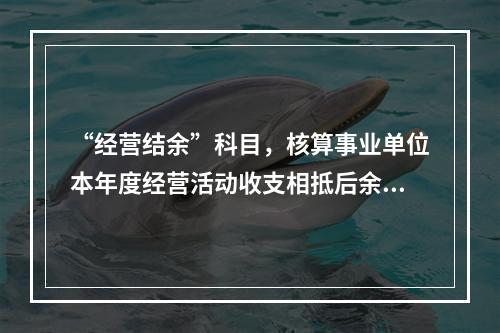 “经营结余”科目，核算事业单位本年度经营活动收支相抵后余...